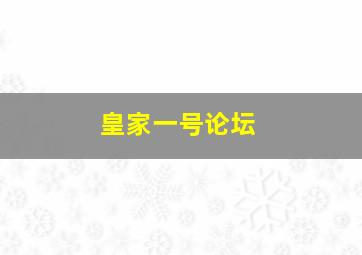 皇家一号论坛